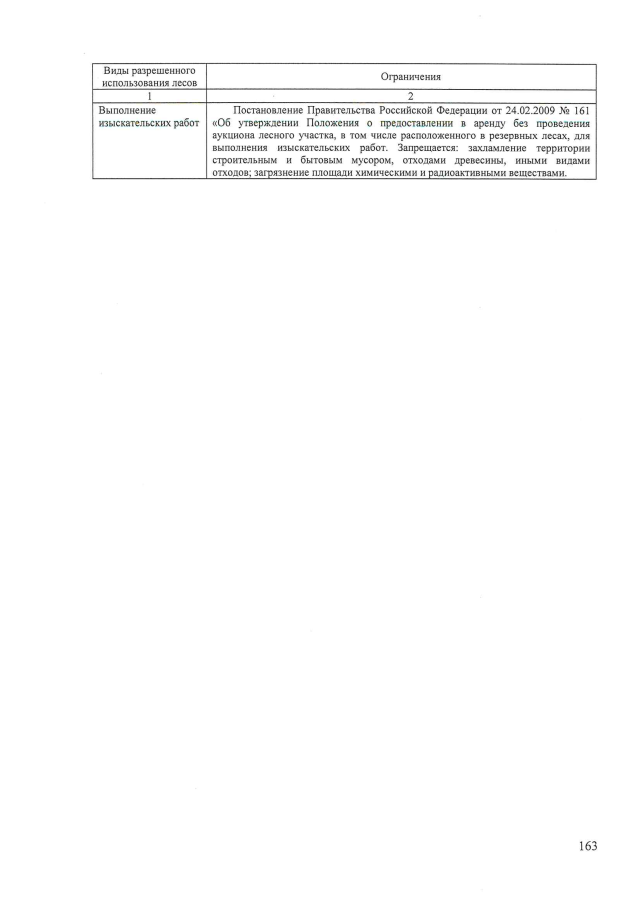 | Виды разрешенного использования лесов | Ограничения |
|---|---|
| 1 | 2 |
| Выполнение изыскательских работ | Постановление Правительства Российской Федерации от 24.02.2009 № 161 «Об утверждении Положения о предоставлении в аренду без проведения аукциона лесного участка, в том числе расположенного в резервных лесах, для выполнения изыскательских работ. Запрещается: захламление территории строительным и бытовым мусором, отходами древесины, иными видами отходов; загрязнение площади химическими и радиоактивными веществами. |

163